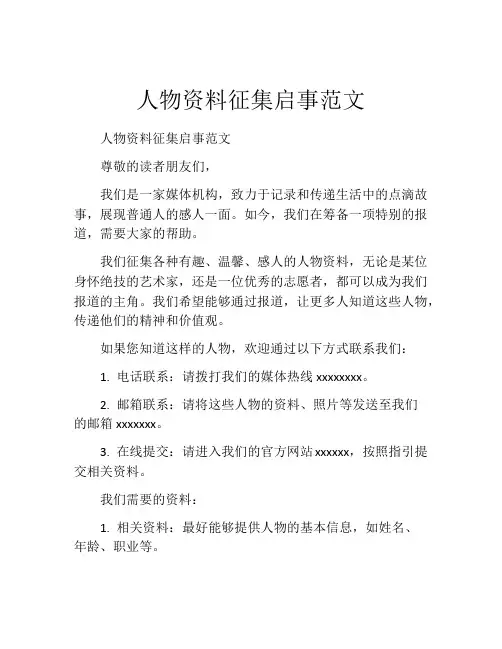 人物资料征集启事范文

人物资料征集启事范文

尊敬的读者朋友们，

我们是一家媒体机构，致力于记录和传递生活中的点滴故事，展现普通人的感人一面。如今，我们在筹备一项特别的报道，需要大家的帮助。

我们征集各种有趣、温馨、感人的人物资料，无论是某位身怀绝技的艺术家，还是一位优秀的志愿者，都可以成为我们报道的主角。我们希望能够通过报道，让更多人知道这些人物，传递他们的精神和价值观。

如果您知道这样的人物，欢迎通过以下方式联系我们：

1. 电话联系：请拨打我们的媒体热线 xxxxxxxx。

2. 邮箱联系：请将这些人物的资料、照片等发送至我们的邮箱 xxxxxxx。

3. 在线提交：请进入我们的官方网站 xxxxxx，按照指引提交相关资料。

我们需要的资料：

1. 相关资料：最好能够提供人物的基本信息，如姓名、年龄、职业等。